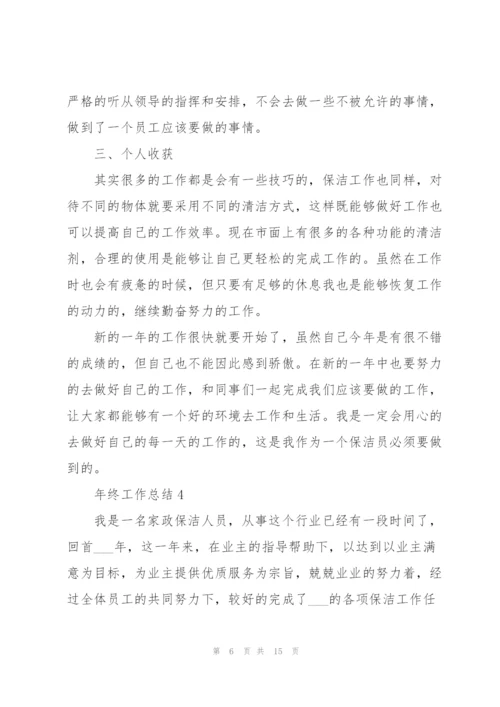 严格的听从领导的指挥和安排，不会去做一些不被允许的事情，做到了一个员工应该要做的事情。

三、个人收获

其实很多的工作都是会有一些技巧的，保洁工作也同样，对待不同的物体就要采用不同的清洁方式，这样既能够做好工作也可以提高自己的工作效率。现在市面上有很多的各种功能的清洁剂，合理的使用是能够让自己更轻松的完成工作的。虽然在工作时也会有疲惫的时候，但只要有足够的休息我也是能够恢复工作的动力的，继续勤奋努力的工作。

新的一年的工作很快就要开始了，虽然自己今年是有很不错的成绩的，但自己也不能因此感到骄傲。在新的一年中也要努力的去做好自己的工作，和同事们一起完成我们应该要做的工作，让大家都能够有一个好的环境去工作和生活。我是一定会用心的去做好自己的每一天的工作的，这是我作为一个保洁员必须要做到的。

年终工作总结4

我是一名家政保洁人员，从事这个行业已经有一段时间了，回首___年，这一年来，在业主的指导帮助下，以达到以业主满意为目标，为业主提供优质服务为宗旨，兢兢业业的努力着，经过全体员工的共同努力下，较好的完成了___的各项保洁工作任

第 6 页 共 15 页